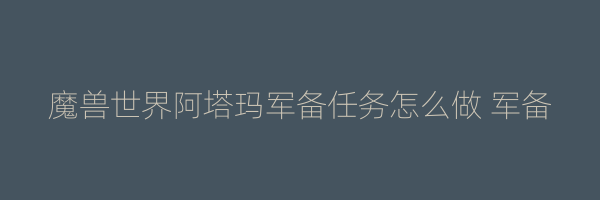 魔兽世界阿塔玛军备任务怎么做 军备